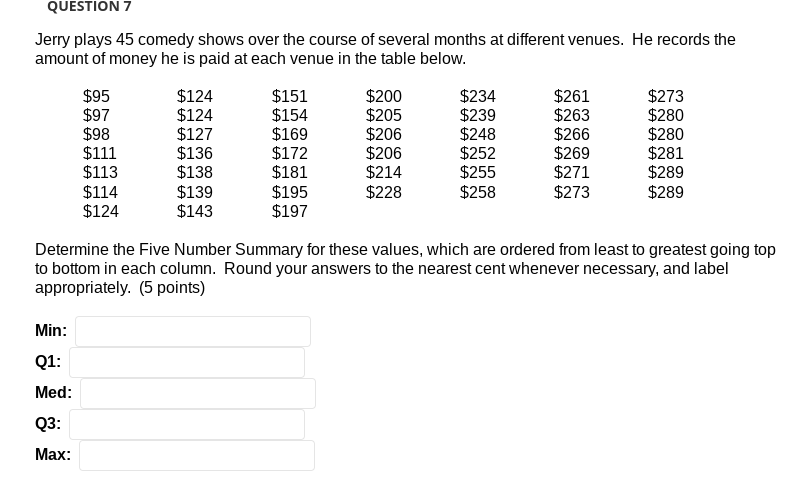 QUESTION 7

Jerry plays 45 comedy shows over the course of several months at different venues. He records the amount of money he is paid at each venue in the table below.

| | | | | | | |
|---|---|---|---|---|---|---|
| \$95 | \$124 | \$151 | \$200 | \$234 | \$261 | \$273 |
| \$97 | \$124 | \$154 | \$205 | \$239 | \$263 | \$280 |
| \$98 | \$127 | \$169 | \$206 | \$248 | \$266 | \$280 |
| \$111 | \$136 | \$172 | \$206 | \$252 | \$269 | \$281 |
| \$113 | \$138 | \$181 | \$214 | \$255 | \$271 | \$289 |
| \$114 | \$139 | \$195 | \$228 | \$258 | \$273 | \$289 |
| \$124 | \$143 | \$197 | | | | |

Determine the Five Number Summary for these values, which are ordered from least to greatest going top to bottom in each column. Round your answers to the nearest cent whenever necessary, and label appropriately. (5 points)

Min:

Q1:

Med:

Q3:

Max: